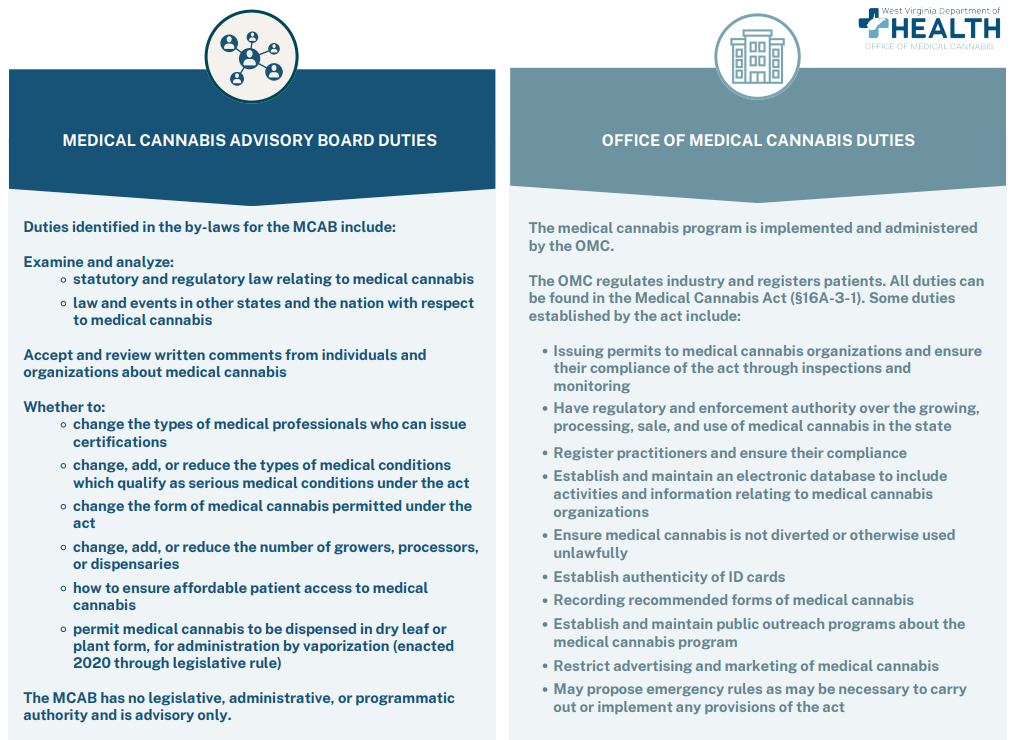 West Virginia Department of
HEALTH
OFFICE OF MEDICAL CANNABIS

MEDICAL CANNABIS ADVISORY BOARD DUTIES

Duties identified in the by-laws for the MCAB include:

Examine and analyze:
- statutory and regulatory law relating to medical cannabis
- law and events in other states and the nation with respect to medical cannabis

Accept and review written comments from individuals and organizations about medical cannabis

Whether to:
- change the types of medical professionals who can issue certifications
- change, add, or reduce the types of medical conditions which qualify as serious medical conditions under the act
- change the form of medical cannabis permitted under the act
- change, add, or reduce the number of growers, processors, or dispensaries
- how to ensure affordable patient access to medical cannabis
- permit medical cannabis to be dispensed in dry leaf or plant form, for administration by vaporization (enacted 2020 through legislative rule)

The MCAB has no legislative, administrative, or programmatic authority and is advisory only.

OFFICE OF MEDICAL CANNABIS DUTIES

The medical cannabis program is implemented and administered by the OMC.

The OMC regulates industry and registers patients. All duties can be found in the Medical Cannabis Act (§16A-3-1). Some duties established by the act include:

- Issuing permits to medical cannabis organizations and ensure their compliance of the act through inspections and monitoring
- Have regulatory and enforcement authority over the growing, processing, sale, and use of medical cannabis in the state
- Register practitioners and ensure their compliance
- Establish and maintain an electronic database to include activities and information relating to medical cannabis organizations
- Ensure medical cannabis is not diverted or otherwise used unlawfully
- Establish authenticity of ID cards
- Recording recommended forms of medical cannabis
- Establish and maintain public outreach programs about the medical cannabis program
- Restrict advertising and marketing of medical cannabis
- May propose emergency rules as may be necessary to carry out or implement any provisions of the act